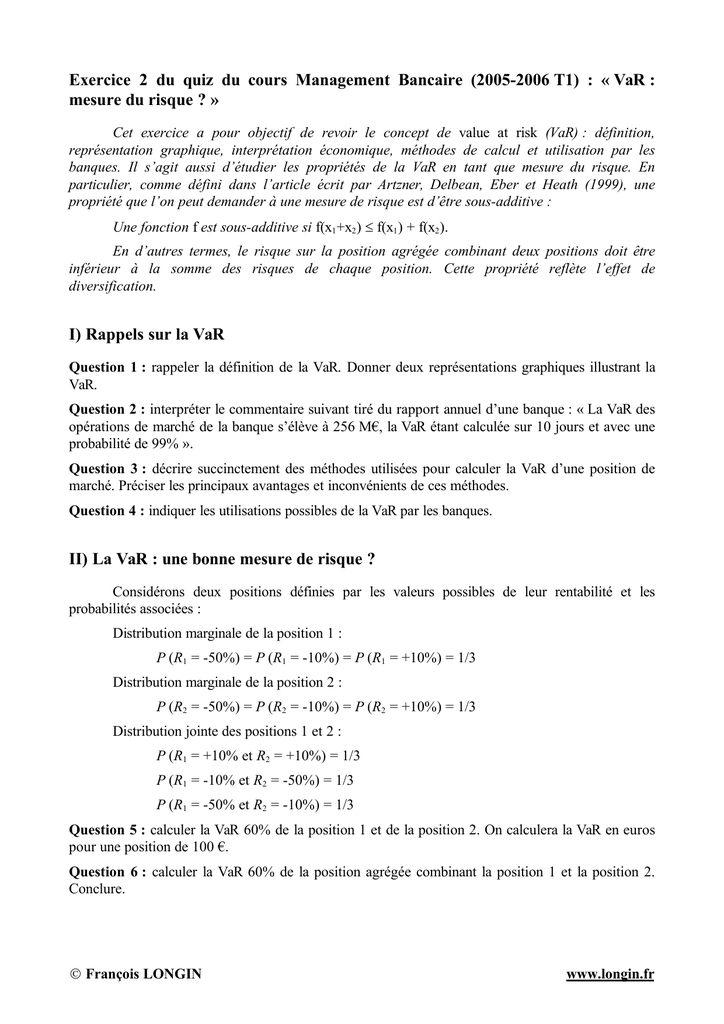 Exercice 2 du quiz du cours Management Bancaire (2005-2006 T1) : « VaR : mesure du risque ? »

Cet exercice a pour objectif de revoir le concept de value at risk (VaR) : définition, représentation graphique, interprétation économique, méthodes de calcul et utilisation par les banques. Il s'agit aussi d'étudier les propriétés de la VaR en tant que mesure du risque. En particulier, comme défini dans l'article écrit par Artzner, Delbean, Eber et Heath (1999), une propriété que l'on peut demander à une mesure de risque est d'être sous-additive :

Une fonction f est sous-additive si $f(x_1+x_2) \leq f(x_1) + f(x_2)$.

En d'autres termes, le risque sur la position agrégée combinant deux positions doit être inférieur à la somme des risques de chaque position. Cette propriété reflète l'effet de diversification.

I) Rappels sur la VaR

Question 1 : rappeler la définition de la VaR. Donner deux représentations graphiques illustrant la VaR.

Question 2 : interpréter le commentaire suivant tiré du rapport annuel d'une banque : « La VaR des opérations de marché de la banque s'élève à 256 M€, la VaR étant calculée sur 10 jours et avec une probabilité de 99% ».

Question 3 : décrire succinctement des méthodes utilisées pour calculer la VaR d'une position de marché. Préciser les principaux avantages et inconvénients de ces méthodes.

Question 4 : indiquer les utilisations possibles de la VaR par les banques.

II) La VaR : une bonne mesure de risque ?

Considérons deux positions définies par les valeurs possibles de leur rentabilité et les probabilités associées :

Distribution marginale de la position 1 :

$P(R_1 = -50\%) = P(R_1 = -10\%) = P(R_1 = +10\%) = 1/3$

Distribution marginale de la position 2 :

$P(R_2 = -50\%) = P(R_2 = -10\%) = P(R_2 = +10\%) = 1/3$

Distribution jointe des positions 1 et 2 :

$P(R_1 = +10\%$ et $R_2 = +10\%) = 1/3$

$P(R_1 = -10\%$ et $R_2 = -50\%) = 1/3$

$P(R_1 = -50\%$ et $R_2 = -10\%) = 1/3$

Question 5 : calculer la VaR 60% de la position 1 et de la position 2. On calculera la VaR en euros pour une position de 100 €.

Question 6 : calculer la VaR 60% de la position agrégée combinant la position 1 et la position 2. Conclure.

© François LONGIN www.longin.fr